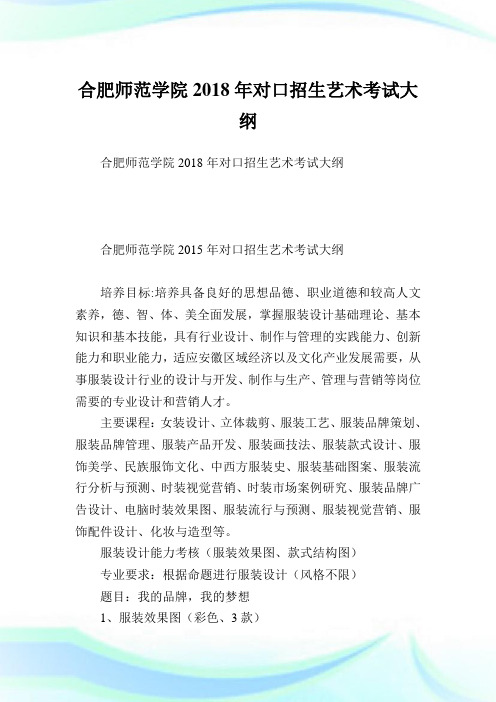 合肥师范学院 2018 年对口招生艺术考试大纲

合肥师范学院 2018 年对口招生艺术考试大纲

合肥师范学院 2015 年对口招生艺术考试大纲

培养目标:培养具备良好的思想品德、职业道德和较高人文素养，德、智、体、美全面发展，掌握服装设计基础理论、基本知识和基本技能，具有行业设计、制作与管理的实践能力、创新能力和职业能力，适应安徽区域经济以及文化产业发展需要，从事服装设计行业的设计与开发、制作与生产、管理与营销等岗位需要的专业设计和营销人才。

主要课程：女装设计、立体裁剪、服装工艺、服装品牌策划、服装品牌管理、服装产品开发、服装画技法、服装款式设计、服饰美学、民族服饰文化、中西方服装史、服装基础图案、服装流行分析与预测、时装视觉营销、时装市场案例研究、服装品牌广告设计、电脑时装效果图、服装流行与预测、服装视觉营销、服饰配件设计、化妆与造型等。

服装设计能力考核（服装效果图、款式结构图）

专业要求：根据命题进行服装设计（风格不限）

题目：我的品牌，我的梦想

1、服装效果图（彩色、3 款）